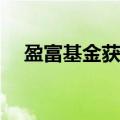 盈富基金获